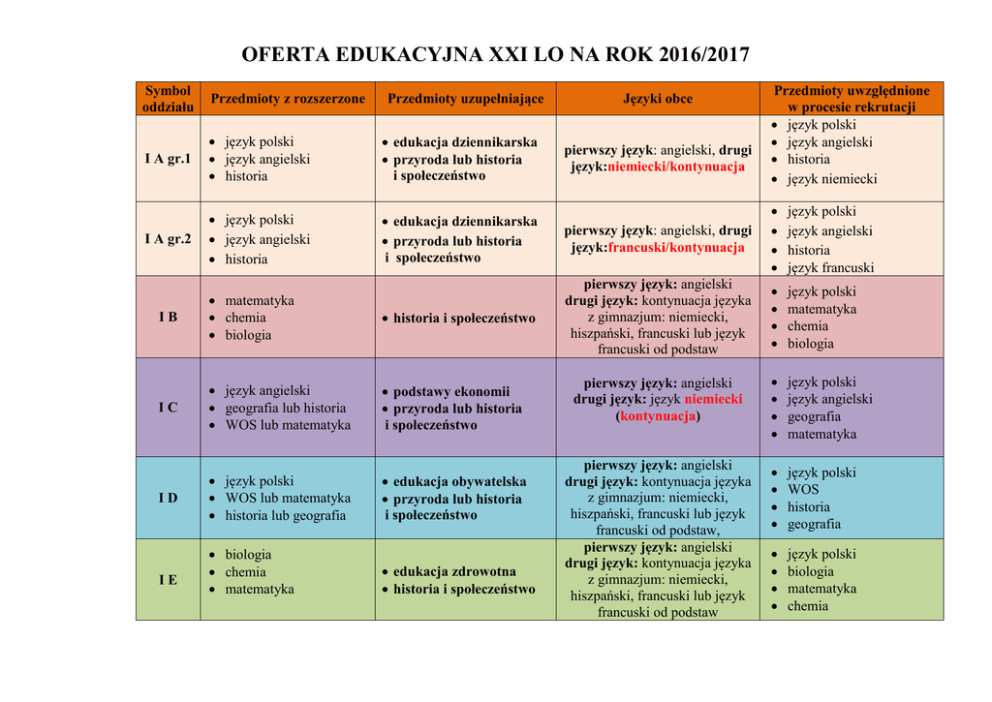 OFERTA EDUKACYJNA XXI LO NA ROK 2016/2017

| Symbol oddziału | Przedmioty z rozszerzone | Przedmioty uzupełniające | Języki obce | Przedmioty uwzględnione w procesie rekrutacji |
|---|---|---|---|---|
| I A gr.1 | • język polski • język angielski • historia | • edukacja dziennikarska • przyroda lub historia i społeczeństwo | pierwszy język: angielski, drugi język:niemiecki/kontynuacja | • język polski • język angielski • historia • język niemiecki |
| I A gr.2 | • język polski • język angielski • historia | • edukacja dziennikarska • przyroda lub historia i społeczeństwo | pierwszy język: angielski, drugi język:francuski/kontynuacja | • język polski • język angielski • historia • język francuski |
| I B | • matematyka • chemia • biologia | • historia i społeczeństwo | pierwszy język: angielski drugi język: kontynuacja języka z gimnazjum: niemiecki, hiszpański, francuski lub język francuski od podstaw | • język polski • matematyka • chemia • biologia |
| I C | • język angielski • geografia lub historia • WOS lub matematyka | • podstawy ekonomii • przyroda lub historia i społeczeństwo | pierwszy język: angielski drugi język: język niemiecki (kontynuacja) | • język polski • język angielski • geografia • matematyka |
| I D | • język polski • WOS lub matematyka • historia lub geografia | • edukacja obywatelska • przyroda lub historia i społeczeństwo | pierwszy język: angielski drugi język: kontynuacja języka z gimnazjum: niemiecki, hiszpański, francuski lub język francuski od podstaw, | • język polski • WOS • historia • geografia |
| I E | • biologia • chemia • matematyka | • edukacja zdrowotna • historia i społeczeństwo | pierwszy język: angielski drugi język: kontynuacja języka z gimnazjum: niemiecki, hiszpański, francuski lub język francuski od podstaw | • język polski • biologia • matematyka • chemia |